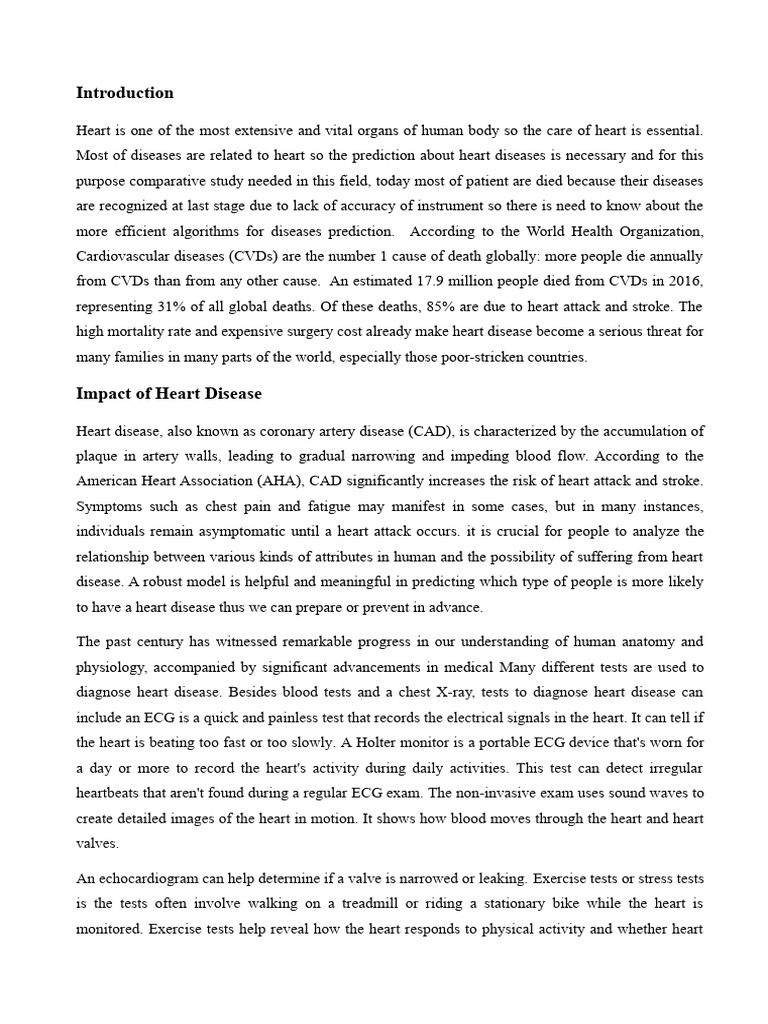 Introduction

Heart is one of the most extensive and vital organs of human body so the care of heart is essential. Most of diseases are related to heart so the prediction about heart diseases is necessary and for this purpose comparative study needed in this field, today most of patient are died because their diseases are recognized at last stage due to lack of accuracy of instrument so there is need to know about the more efficient algorithms for diseases prediction. According to the World Health Organization, Cardiovascular diseases (CVDs) are the number 1 cause of death globally: more people die annually from CVDs than from any other cause. An estimated 17.9 million people died from CVDs in 2016, representing 31% of all global deaths. Of these deaths, 85% are due to heart attack and stroke. The high mortality rate and expensive surgery cost already make heart disease become a serious threat for many families in many parts of the world, especially those poor-stricken countries.

Impact of Heart Disease

Heart disease, also known as coronary artery disease (CAD), is characterized by the accumulation of plaque in artery walls, leading to gradual narrowing and impeding blood flow. According to the American Heart Association (AHA), CAD significantly increases the risk of heart attack and stroke. Symptoms such as chest pain and fatigue may manifest in some cases, but in many instances, individuals remain asymptomatic until a heart attack occurs. it is crucial for people to analyze the relationship between various kinds of attributes in human and the possibility of suffering from heart disease. A robust model is helpful and meaningful in predicting which type of people is more likely to have a heart disease thus we can prepare or prevent in advance.

The past century has witnessed remarkable progress in our understanding of human anatomy and physiology, accompanied by significant advancements in medical Many different tests are used to diagnose heart disease. Besides blood tests and a chest X-ray, tests to diagnose heart disease can include an ECG is a quick and painless test that records the electrical signals in the heart. It can tell if the heart is beating too fast or too slowly. A Holter monitor is a portable ECG device that's worn for a day or more to record the heart's activity during daily activities. This test can detect irregular heartbeats that aren't found during a regular ECG exam. The non-invasive exam uses sound waves to create detailed images of the heart in motion. It shows how blood moves through the heart and heart valves.

An echocardiogram can help determine if a valve is narrowed or leaking. Exercise tests or stress tests is the tests often involve walking on a treadmill or riding a stationary bike while the heart is monitored. Exercise tests help reveal how the heart responds to physical activity and whether heart